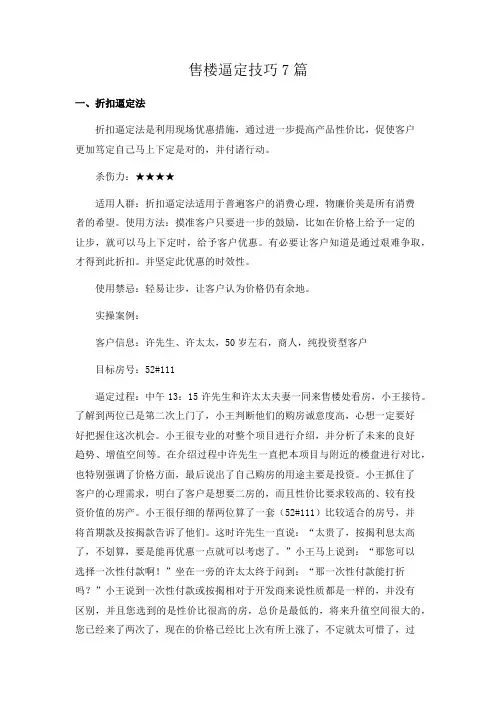 售楼逼定技巧 7 篇

一、折扣逼定法

折扣逼定法是利用现场优惠措施，通过进一步提高产品性价比，促使客户更加笃定自己马上下定是对的，并付诸行动。

杀伤力：★★★★

适用人群：折扣逼定法适用于普遍客户的消费心理，物廉价美是所有消费者的希望。使用方法：摸准客户只要进一步的鼓励，比如在价格上给予一定的让步，就可以马上下定时，给予客户优惠。有必要让客户知道是通过艰难争取，才得到此折扣。并坚定此优惠的时效性。

使用禁忌：轻易让步，让客户认为价格仍有余地。

实操案例：

客户信息：许先生、许太太，50 岁左右，商人，纯投资型客户

目标房号：52#111

逼定过程：中午 13：15 许先生和许太太夫妻一同来售楼处看房，小王接待。了解到两位已是第二次上门了，小王判断他们的购房诚意度高，心想一定要好好把握住这次机会。小王很专业的对整个项目进行介绍，并分析了未来的良好趋势、增值空间等。在介绍过程中许先生一直把本项目与附近的楼盘进行对比，也特别强调了价格方面，最后说出了自己购房的用途主要是投资。小王抓住了客户的心理需求，明白了客户是想要二房的，而且性价比要求较高的、较有投资价值的房产。小王很仔细的帮两位算了一套（52#111）比较适合的房号，并将首期款及按揭款告诉了他们。这时许先生一直说：“太贵了，按揭利息太高了，不划算，要是能再优惠一点就可以考虑了。”小王马上说到：“那您可以选择一次性付款啊！”坐在一旁的许太太终于问到：“那一次性付款能打折吗？”小王说到一次性付款或按揭相对于开发商来说性质都是一样的，并没有区别，并且您选到的是性价比很高的房，总价是最低的，将来升值空间很大的，您已经来了两次了，现在的价格已经比上次有所上涨了，不定就太可惜了，过